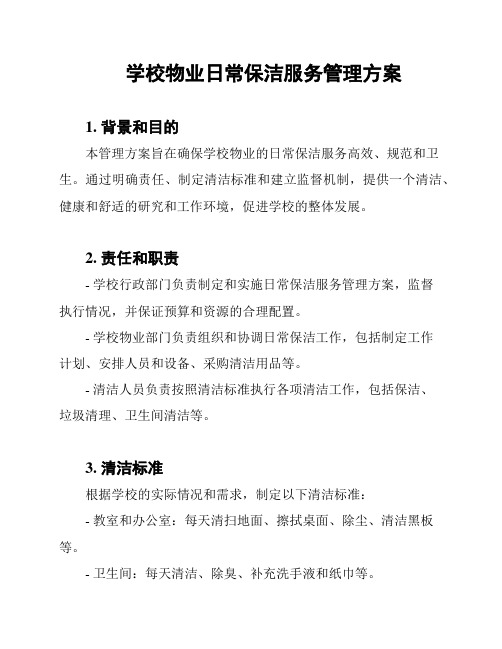 学校物业日常保洁服务管理方案

1. 背景和目的

本管理方案旨在确保学校物业的日常保洁服务高效、规范和卫生。通过明确责任、制定清洁标准和建立监督机制，提供一个清洁、健康和舒适的研究和工作环境，促进学校的整体发展。

2. 责任和职责

- 学校行政部门负责制定和实施日常保洁服务管理方案，监督执行情况，并保证预算和资源的合理配置。

- 学校物业部门负责组织和协调日常保洁工作，包括制定工作计划、安排人员和设备、采购清洁用品等。

- 清洁人员负责按照清洁标准执行各项清洁工作，包括保洁、垃圾清理、卫生间清洁等。

3. 清洁标准

根据学校的实际情况和需求，制定以下清洁标准：

- 教室和办公室：每天清扫地面、擦拭桌面、除尘、清洁黑板等。

- 卫生间：每天清洁、除臭、补充洗手液和纸巾等。